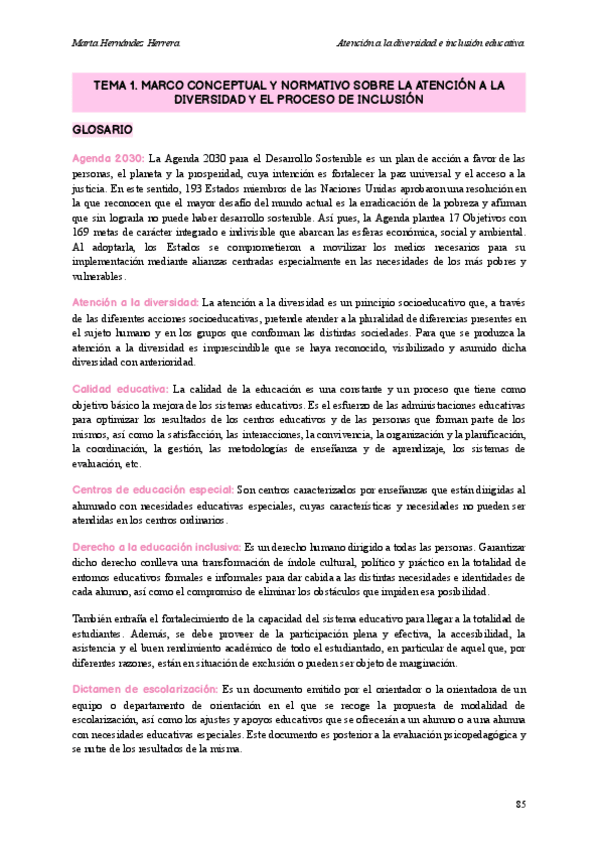 Marta Hernández Herrera

Atención a la diversidad e inclusión educativa

TEMA 1. MARCO CONCEPTUAL Y NORMATIVO SOBRE LA ATENCIÓN A LA DIVERSIDAD Y EL PROCESO DE INCLUSIÓN

GLOSARIO

Agenda 2030: La Agenda 2030 para el Desarrollo Sostenible es un plan de acción a favor de las personas, el planeta y la prosperidad, cuya intención es fortalecer la paz universal y el acceso a la justicia. En este sentido, 193 Estados miembros de las Naciones Unidas aprobaron una resolución en la que reconocen que el mayor desafío del mundo actual es la erradicación de la pobreza y afirman que sin lograrla no puede haber desarrollo sostenible. Así pues, la Agenda plantea 17 Objetivos con 169 metas de carácter integrado e indivisible que abarcan las esferas económica, social y ambiental. Al adoptarla, los Estados se comprometieron a movilizar los medios necesarios para su implementación mediante alianzas centradas especialmente en las necesidades de los más pobres y vulnerables.

Atención a la diversidad: La atención a la diversidad es un principio socioeducativo que, a través de las diferentes acciones socioeducativas, pretende atender a la pluralidad de diferencias presentes en el sujeto humano y en los grupos que conforman las distintas sociedades. Para que se produzca la atención a la diversidad es imprescindible que se haya reconocido, visibilizado y asumido dicha diversidad con anterioridad.

Calidad educativa: La calidad de la educación es una constante y un proceso que tiene como objetivo básico la mejora de los sistemas educativos. Es el esfuerzo de las administraciones educativas para optimizar los resultados de los centros educativos y de las personas que forman parte de los mismos, así como la satisfacción, las interacciones, la convivencia, la organización y la planificación, la coordinación, la gestión, las metodologías de enseñanza y de aprendizaje, los sistemas de evaluación, etc.

Centros de educación especial: Son centros caracterizados por enseñanzas que están dirigidas al alumnado con necesidades educativas especiales, cuyas características y necesidades no pueden ser atendidas en los centros ordinarios.

Derecho a la educación inclusiva: Es un derecho humano dirigido a todas las personas. Garantizar dicho derecho conlleva una transformación de índole cultural, político y práctico en la totalidad de entornos educativos formales e informales para dar cabida a las distintas necesidades e identidades de cada alumno, así como el compromiso de eliminar los obstáculos que impiden esa posibilidad.

También entraña el fortalecimiento de la capacidad del sistema educativo para llegar a la totalidad de estudiantes. Además, se debe proveer de la participación plena y efectiva, la accesibilidad, la asistencia y el buen rendimiento académico de todo el estudiantado, en particular de aquel que, por diferentes razones, están en situación de exclusión o pueden ser objeto de marginación.

Dictamen de escolarización: Es un documento emitido por el orientador o la orientadora de un equipo o departamento de orientación en el que se recoge la propuesta de modalidad de escolarización, así como los ajustes y apoyos educativos que se ofrecerán a un alumno o a una alumna con necesidades educativas especiales. Este documento es posterior a la evaluación psicopedagógica y se nutre de los resultados de la misma.

85